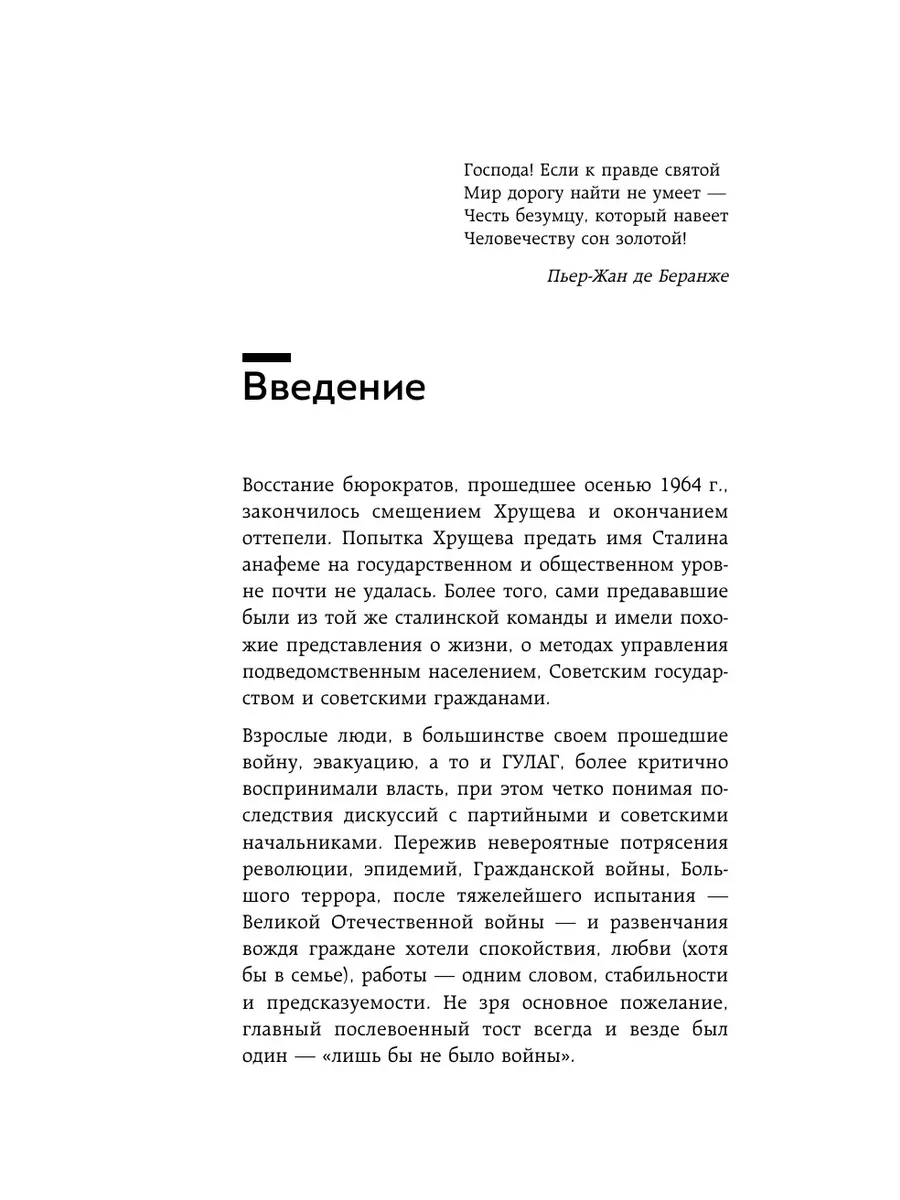 Господа! Если к правде святой
Мир дорогу найти не умеет —
Честь безумцу, который навеет
Человечеству сон золотой!

Пьер-Жан де Беранже

Введение

Восстание бюрократов, прошедшее осенью 1964 г., закончилось смещением Хрущева и окончанием оттепели. Попытка Хрущева предать имя Сталина анафеме на государственном и общественном уровне почти не удалась. Более того, сами предававшие были из той же сталинской команды и имели похожие представления о жизни, о методах управления подведомственным населением, Советским государством и советскими гражданами.

Взрослые люди, в большинстве своем прошедшие войну, эвакуацию, а то и ГУЛАГ, более критично воспринимали власть, при этом четко понимая последствия дискуссий с партийными и советскими начальниками. Пережив невероятные потрясения революции, эпидемий, Гражданской войны, Большого террора, после тяжелейшего испытания — Великой Отечественной войны — и развенчания вождя граждане хотели спокойствия, любви (хотя бы в семье), работы — одним словом, стабильности и предсказуемости. Не зря основное пожелание, главный послевоенный тост всегда и везде был один — «лишь бы не было войны».